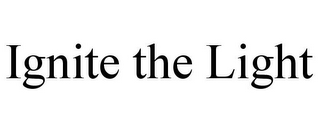 Ignite the Light